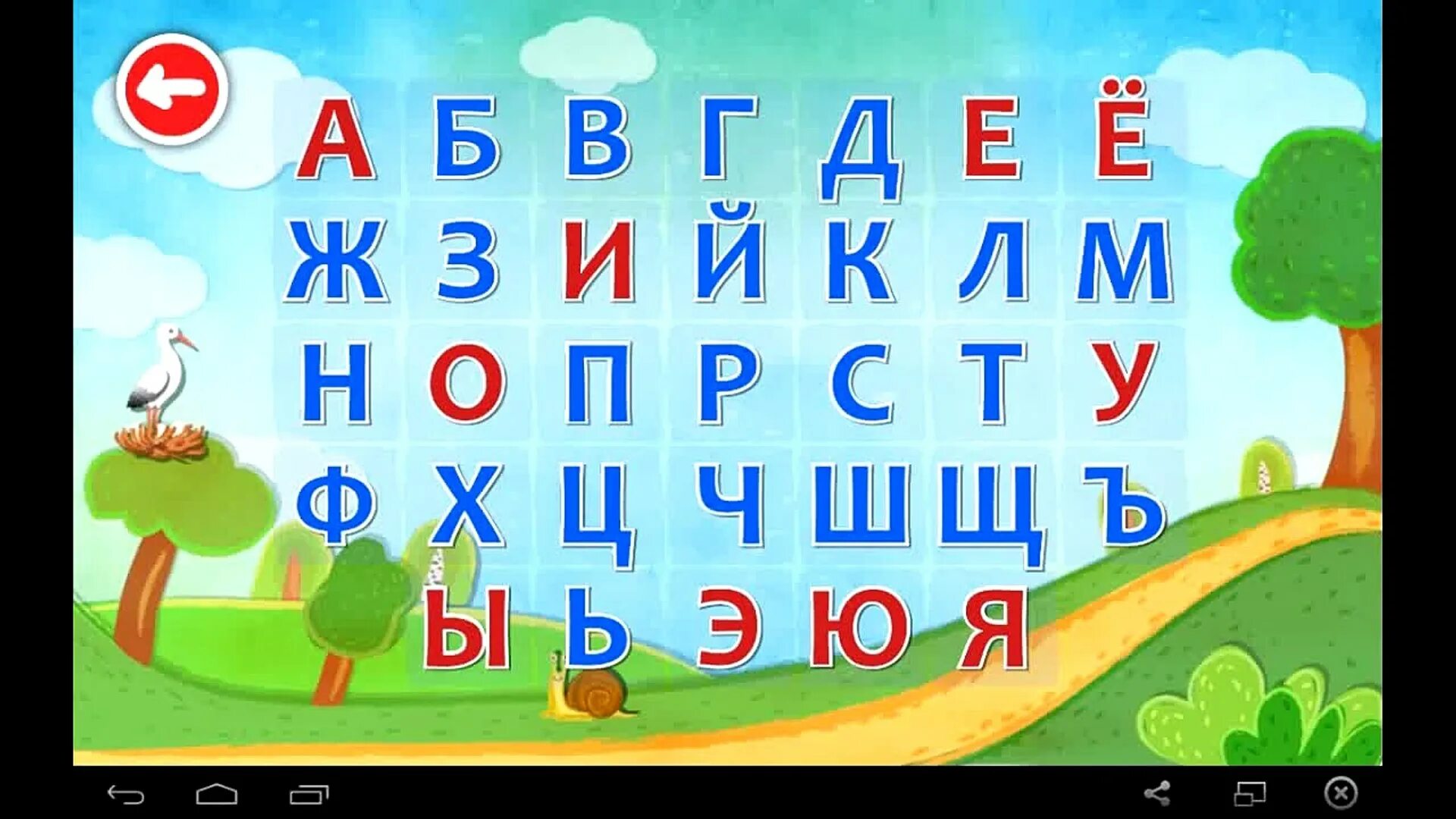 А Б В Г Д Е Ё
Ж З И Й К Л М
Н О П Р С Т У
Ф Х Ц Ч Ш Щ Ъ
Ы Ь Э Ю Я